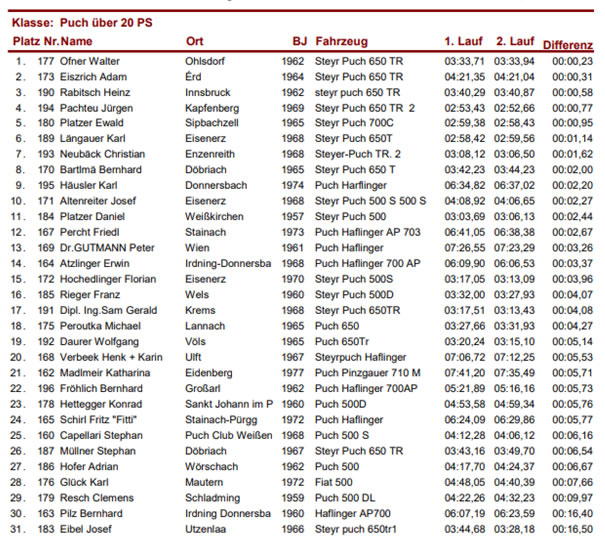 Klasse: Puch über 20 PS

| Platz | Nr. | Name | Ort | BJ | Fahrzeug | 1. Lauf | 2. Lauf | Differenz |
|---|---|---|---|---|---|---|---|---|
| 1. | 177 | Ofner Walter | Ohlsdorf | 1962 | Steyr Puch 650 TR | 03:33,71 | 03:33,94 | 00:00,23 |
| 2. | 173 | Eiszrich Adam | Érd | 1964 | Steyr Puch 650 TR | 04:21,35 | 04:21,04 | 00:00,31 |
| 3. | 190 | Rabitsch Heinz | Innsbruck | 1962 | steyr puch 650 TR | 03:40,29 | 03:40,87 | 00:00,58 |
| 4. | 194 | Pachteu Jürgen | Kapfenberg | 1969 | Steyr Puch 650 TR 2 | 02:53,43 | 02:52,66 | 00:00,77 |
| 5. | 180 | Platzer Ewald | Sipbachzell | 1965 | Steyr Puch 700C | 02:59,38 | 02:58,43 | 00:00,95 |
| 6. | 189 | Längauer Karl | Eisenerz | 1968 | Steyr Puch 650T | 02:58,42 | 02:59,56 | 00:01,14 |
| 7. | 193 | Neubäck Christian | Enzenreith | 1968 | Steyer-Puch TR. 2 | 03:08,12 | 03:06,50 | 00:01,62 |
| 8. | 170 | Bartlmä Bernhard | Döbriach | 1965 | Steyr Puch 650 T | 03:42,23 | 03:44,23 | 00:02,00 |
| 9. | 195 | Häusler Karl | Donnersbach | 1974 | Puch Harflinger | 06:34,82 | 06:37,02 | 00:02,20 |
| 10. | 171 | Altenreiter Josef | Eisenerz | 1968 | Steyr Puch 500 S 500 S | 04:08,92 | 04:06,65 | 00:02,27 |
| 11. | 184 | Platzer Daniel | Weißkirchen | 1957 | Steyr Puch 500 | 03:03,69 | 03:06,13 | 00:02,44 |
| 12. | 167 | Percht Friedl | Stainach | 1973 | Puch Haflinger AP 703 | 06:41,05 | 06:38,38 | 00:02,67 |
| 13. | 169 | Dr.GUTMANN Peter | Wien | 1961 | Puch Haflinger | 07:26,55 | 07:23,29 | 00:03,26 |
| 14. | 164 | Atzlinger Erwin | Irdning-Donnersba | 1968 | Puch Haflinger 700 AP | 06:09,90 | 06:06,53 | 00:03,37 |
| 15. | 172 | Hochedlinger Florian | Eisenerz | 1970 | Steyr Puch 500S | 03:17,05 | 03:13,09 | 00:03,96 |
| 16. | 185 | Rieger Franz | Wels | 1960 | Steyr Puch 500D | 03:32,00 | 03:27,93 | 00:04,07 |
| 17. | 191 | Dipl. Ing.Sam Gerald | Krems | 1968 | Steyr Puch 650TR | 03:17,51 | 03:13,43 | 00:04,08 |
| 18. | 175 | Peroutka Michael | Lannach | 1965 | Puch 650 | 03:27,66 | 03:31,93 | 00:04,27 |
| 19. | 192 | Daurer Wolfgang | Völs | 1965 | Puch 650Tr | 03:20,24 | 03:15,10 | 00:05,14 |
| 20. | 168 | Verbeek Henk + Karin | Ulft | 1967 | Steyrpuch Haflinger | 07:06,72 | 07:12,25 | 00:05,53 |
| 21. | 162 | Madlmeir Katharina | Eidenberg | 1977 | Puch Pinzgauer 710 M | 07:41,20 | 07:35,49 | 00:05,71 |
| 22. | 196 | Fröhlich Bernhard | Großarl | 1962 | Puch Haflinger 700AP | 05:21,89 | 05:16,16 | 00:05,73 |
| 23. | 178 | Hettegger Konrad | Sankt Johann im P | 1960 | Puch 500D | 04:53,58 | 04:59,34 | 00:05,76 |
| 24. | 165 | Schirl Fritz "Fitti" | Stainach-Pürgg | 1972 | Puch Haflinger | 06:24,09 | 06:29,86 | 00:05,77 |
| 25. | 160 | Capellari Stephan | Puch Club Weißen | 1968 | Puch 500 S | 04:12,28 | 04:06,12 | 00:06,16 |
| 26. | 187 | Müllner Stephan | Döbriach | 1967 | Steyr Puch 650 TR | 03:43,16 | 03:49,70 | 00:06,54 |
| 27. | 186 | Hofer Adrian | Wörschach | 1962 | Puch 500 | 04:17,70 | 04:24,37 | 00:06,67 |
| 28. | 176 | Glück Karl | Mautern | 1972 | Fiat 500 | 04:48,05 | 04:40,39 | 00:07,66 |
| 29. | 179 | Resch Clemens | Schladming | 1959 | Puch 500 DL | 04:22,26 | 04:32,23 | 00:09,97 |
| 30. | 163 | Pilz Bernhard | Irdning Donnersba | 1960 | Haflinger AP700 | 06:07,19 | 06:23,59 | 00:16,40 |
| 31. | 183 | Eibel Josef | Utzenlaa | 1966 | Steyr puch 650tr1 | 03:44,68 | 03:28,18 | 00:16,50 |